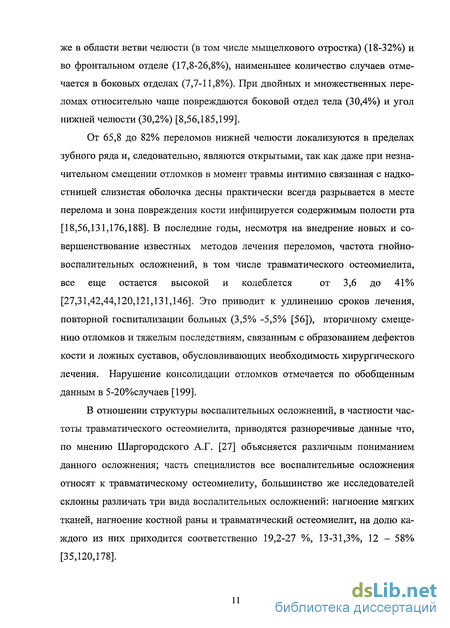 же в области ветви челюсти (в том числе мыщелкового отростка) (18-32%) и во фронтальном отделе (17,8-26,8%), наименьшее количество случаев отмечается в боковых отделах (7,7-11,8%). При двойных и множественных переломах относительно чаще повреждаются боковой отдел тела (30,4%) и угол нижней челюсти (30,2%) [8,56,185,199].

От 65,8 до 82% переломов нижней челюсти локализуются в пределах зубного ряда и, следовательно, являются открытыми, так как даже при незначительном смещении отломков в момент травмы интимно связанная с надкостницей слизистая оболочка десны практически всегда разрывается в месте перелома и зона повреждения кости инфицируется содержимым полости рта [18,56,131,176,188]. В последние годы, несмотря на внедрение новых и совершенствование известных методов лечения переломов, частота гнойно-воспалительных осложнений, в том числе травматического остеомиелита, все еще остается высокой и колеблется от 3,6 до 41% [27,31,42,44,120,121,131,146]. Это приводит к удлинению сроков лечения, повторной госпитализации больных (3,5% -5,5% [56]), вторичному смещению отломков и тяжелым последствиям, связанным с образованием дефектов кости и ложных суставов, обусловливающих необходимость хирургического лечения. Нарушение консолидации отломков отмечается по обобщенным данным в 5-20%случаев [199].

В отношении структуры воспалительных осложнений, в частности частоты травматического остеомиелита, приводятся разноречивые данные что, по мнению Шаргородского А.Г. [27] объясняется различным пониманием данного осложнения; часть специалистов все воспалительные осложнения относят к травматическому остеомиелиту, большинство же исследователей склонны различать три вида воспалительных осложнений: нагноение мягких тканей, нагноение костной раны и травматический остеомиелит, на долю каждого из них приходится соответственно 19,2-27 %, 13-31,3%, 12 – 58% [35,120,178].

11

dsLib.net
библиотека диссертаций